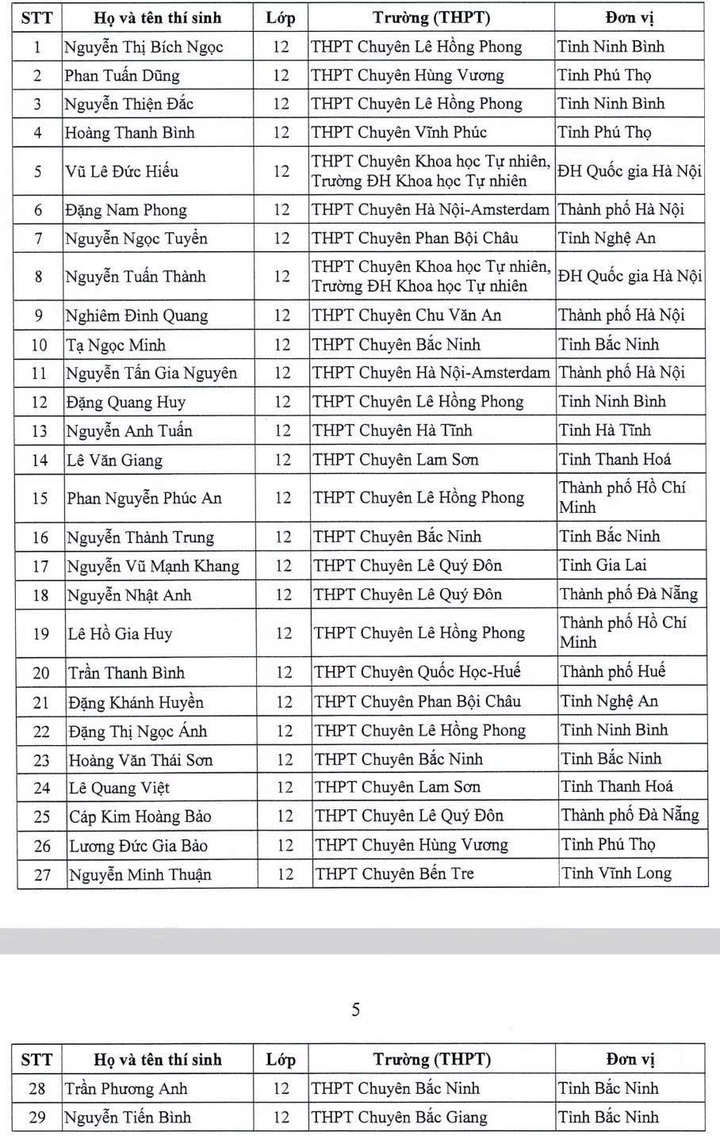 | STT | Họ và tên thí sinh | Lớp | Trường (THPT) | Đơn vị |
|---|---|---|---|---|
| 1 | Nguyễn Thị Bích Ngọc | 12 | THPT Chuyên Lê Hồng Phong | Tỉnh Ninh Bình |
| 2 | Phan Tuấn Dũng | 12 | THPT Chuyên Hùng Vương | Tỉnh Phú Thọ |
| 3 | Nguyễn Thiện Đắc | 12 | THPT Chuyên Lê Hồng Phong | Tỉnh Ninh Bình |
| 4 | Hoàng Thanh Bình | 12 | THPT Chuyên Vĩnh Phúc | Tỉnh Phú Thọ |
| 5 | Vũ Lê Đức Hiếu | 12 | THPT Chuyên Khoa học Tự nhiên, Trường ĐH Khoa học Tự nhiên | ĐH Quốc gia Hà Nội |
| 6 | Đặng Nam Phong | 12 | THPT Chuyên Hà Nội-Amsterdam | Thành phố Hà Nội |
| 7 | Nguyễn Ngọc Tuyền | 12 | THPT Chuyên Phan Bội Châu | Tỉnh Nghệ An |
| 8 | Nguyễn Tuấn Thành | 12 | THPT Chuyên Khoa học Tự nhiên, Trường ĐH Khoa học Tự nhiên | ĐH Quốc gia Hà Nội |
| 9 | Nghiêm Đình Quang | 12 | THPT Chuyên Chu Văn An | Thành phố Hà Nội |
| 10 | Tạ Ngọc Minh | 12 | THPT Chuyên Bắc Ninh | Tỉnh Bắc Ninh |
| 11 | Nguyễn Tấn Gia Nguyên | 12 | THPT Chuyên Hà Nội-Amsterdam | Thành phố Hà Nội |
| 12 | Đặng Quang Huy | 12 | THPT Chuyên Lê Hồng Phong | Tỉnh Ninh Bình |
| 13 | Nguyễn Anh Tuấn | 12 | THPT Chuyên Hà Tĩnh | Tỉnh Hà Tĩnh |
| 14 | Lê Văn Giang | 12 | THPT Chuyên Lam Sơn | Tỉnh Thanh Hoá |
| 15 | Phan Nguyễn Phúc An | 12 | THPT Chuyên Lê Hồng Phong | Thành phố Hồ Chí Minh |
| 16 | Nguyễn Thành Trung | 12 | THPT Chuyên Bắc Ninh | Tỉnh Bắc Ninh |
| 17 | Nguyễn Vũ Mạnh Khang | 12 | THPT Chuyên Lê Quý Đôn | Tỉnh Gia Lai |
| 18 | Nguyễn Nhật Anh | 12 | THPT Chuyên Lê Quý Đôn | Thành phố Đà Nẵng |
| 19 | Lê Hồ Gia Huy | 12 | THPT Chuyên Lê Hồng Phong | Thành phố Hồ Chí Minh |
| 20 | Trần Thanh Bình | 12 | THPT Chuyên Quốc Học-Huế | Thành phố Huế |
| 21 | Đặng Khánh Huyền | 12 | THPT Chuyên Phan Bội Châu | Tỉnh Nghệ An |
| 22 | Đặng Thị Ngọc Ánh | 12 | THPT Chuyên Lê Hồng Phong | Tỉnh Ninh Bình |
| 23 | Hoàng Văn Thái Sơn | 12 | THPT Chuyên Bắc Ninh | Tỉnh Bắc Ninh |
| 24 | Lê Quang Việt | 12 | THPT Chuyên Lam Sơn | Tỉnh Thanh Hoá |
| 25 | Cáp Kim Hoàng Bảo | 12 | THPT Chuyên Lê Quý Đôn | Thành phố Đà Nẵng |
| 26 | Lương Đức Gia Bảo | 12 | THPT Chuyên Hùng Vương | Tỉnh Phú Thọ |
| 27 | Nguyễn Minh Thuận | 12 | THPT Chuyên Bến Tre | Tỉnh Vĩnh Long |

5

| STT | Họ và tên thí sinh | Lớp | Trường (THPT) | Đơn vị |
|---|---|---|---|---|
| 28 | Trần Phương Anh | 12 | THPT Chuyên Bắc Ninh | Tỉnh Bắc Ninh |
| 29 | Nguyễn Tiến Bình | 12 | THPT Chuyên Bắc Giang | Tỉnh Bắc Ninh |